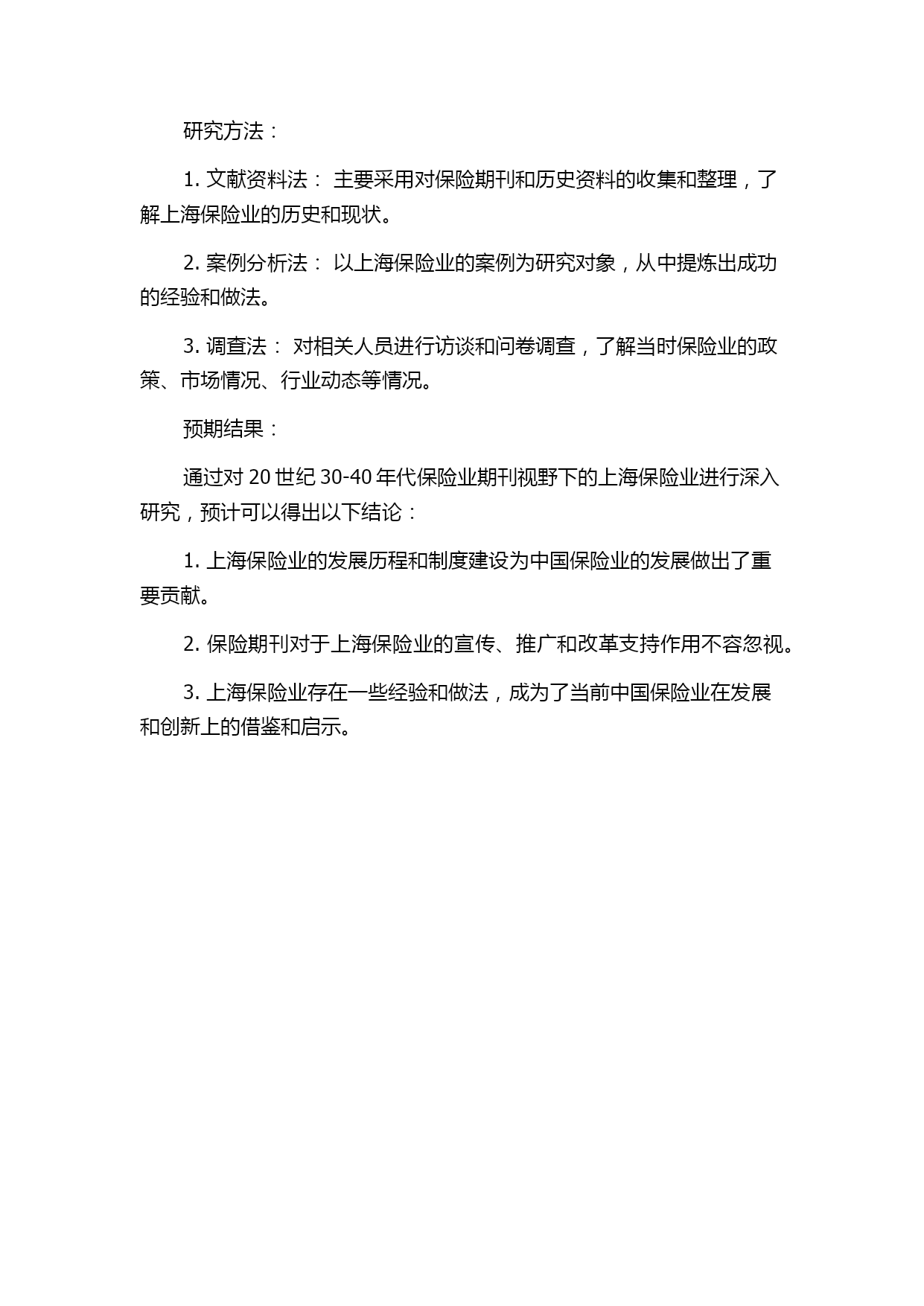 研究方法：

1. 文献资料法： 主要采用对保险期刊和历史资料的收集和整理，了解上海保险业的历史和现状。

2. 案例分析法： 以上海保险业的案例为研究对象，从中提炼出成功的经验和做法。

3. 调查法： 对相关人员进行访谈和问卷调查，了解当时保险业的政策、市场情况、行业动态等情况。

预期结果：

通过对 20 世纪 30-40 年代保险业期刊视野下的上海保险业进行深入研究，预计可以得出以下结论：

1. 上海保险业的发展历程和制度建设为中国保险业的发展做出了重要贡献。

2. 保险期刊对于上海保险业的宣传、推广和改革支持作用不容忽视。

3. 上海保险业存在一些经验和做法，成为了当前中国保险业在发展和创新上的借鉴和启示。